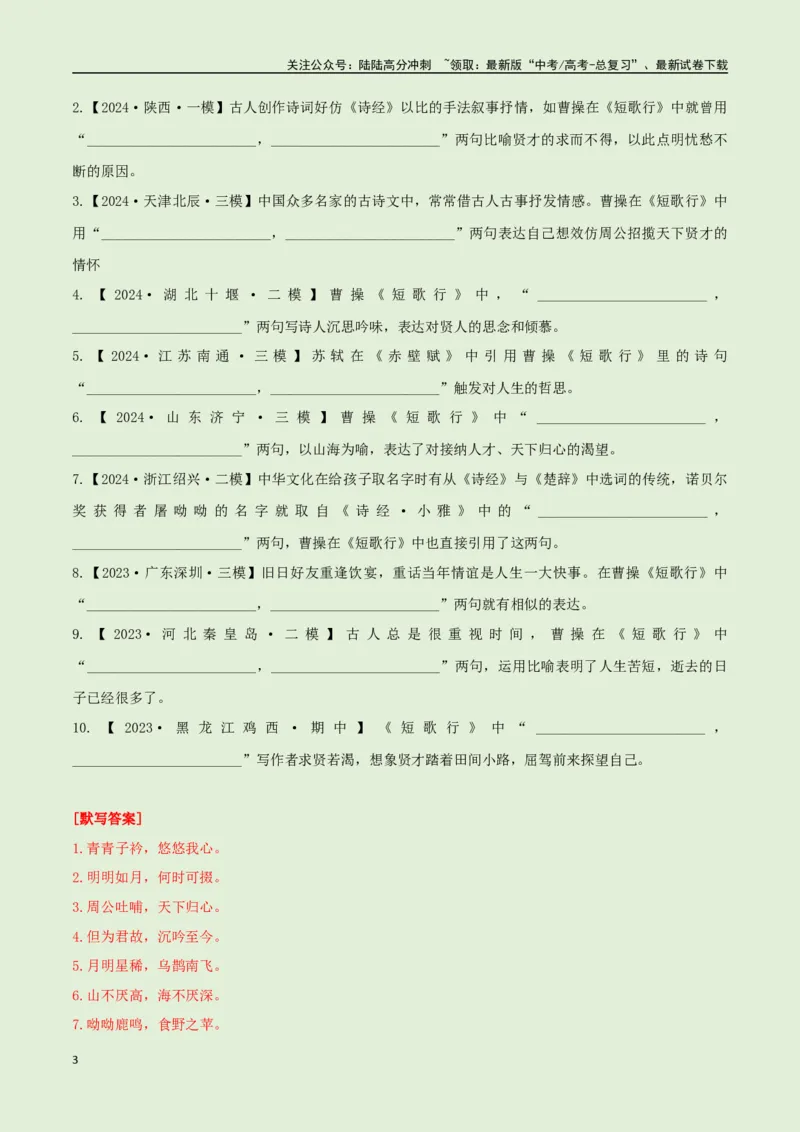 关注公众号：陆陆高分冲刺 ~领取：最新版“中考/高考-总复习”、最新试卷下载

2.【2024·陕西·一模】古人创作诗词好仿《诗经》以比的手法叙事抒情，如曹操在《短歌行》中就曾用“____，____”两句比喻贤才的求而不得，以此点明忧愁不断的原因。

3.【2024·天津北辰·三模】中国众多名家的古诗文中，常常借古人古事抒发情感。曹操在《短歌行》中用“____，____”两句表达自己想效仿周公招揽天下贤才的情怀

4.【2024·湖北十堰·二模】曹操《短歌行》中，“____，____”两句写诗人沉思吟味，表达对贤人的思念和倾慕。

5.【2024·江苏南通·三模】苏轼在《赤壁赋》中引用曹操《短歌行》里的诗句“____，____”触发对人生的哲思。

6.【2024·山东济宁·三模】曹操《短歌行》中“____，____”两句，以山海为喻，表达了对接纳人才、天下归心的渴望。

7.【2024·浙江绍兴·二模】中华文化在给孩子取名字时有从《诗经》与《楚辞》中选词的传统，诺贝尔奖获得者屠呦呦的名字就取自《诗经·小雅》中的“____，____”两句，曹操在《短歌行》中也直接引用了这两句。

8.【2023·广东深圳·三模】旧日好友重逢饮宴，重话当年情谊是人生一大快事。在曹操《短歌行》中“____，____”两句就有相似的表达。

9.【2023·河北秦皇岛·二模】古人总是很重视时间，曹操在《短歌行》中“____，____”两句，运用比喻表明了人生苦短，逝去的日子已经很多了。

10.【2023·黑龙江鸡西·期中】《短歌行》中“____，____”写作者求贤若渴，想象贤才踏着田间小路，屈驾前来探望自己。

[默写答案]
1.青青子衿，悠悠我心。
2.明明如月，何时可掇。
3.周公吐哺，天下归心。
4.但为君故，沉吟至今。
5.月明星稀，乌鹊南飞。
6.山不厌高，海不厌深。
7.呦呦鹿鸣，食野之苹。

3